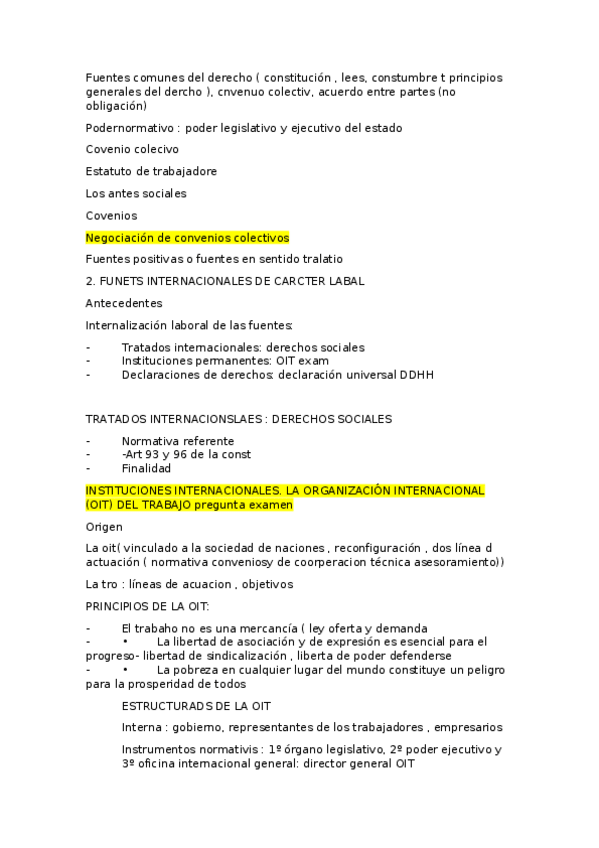 Fuentes comunes del derecho ( constitución , lees, constumbre t principios generales del dercho ), cnvenuo colectiv, acuerdo entre partes (no obligación)

Podernormativo : poder legislativo y ejecutivo del estado

Covenio colecivo

Estatuto de trabajadore

Los antes sociales

Covenios

Negociación de convenios colectivos

Fuentes positivas o fuentes en sentido tralatio

2. FUNETS INTERNACIONALES DE CARCTER LABAL

Antecedentes

Internalización laboral de las fuentes:

- Tratados internacionales: derechos sociales
- Instituciones permanentes: OIT exam
- Declaraciones de derechos: declaración universal DDHH

TRATADOS INTERNACIONSLAES : DERECHOS SOCIALES

- Normativa referente
- -Art 93 y 96 de la const
- Finalidad

INSTITUCIONES INTERNACIONALES. LA ORGANIZACIÓN INTERNACIONAL (OIT) DEL TRABAJO pregunta examen

Origen

La oit( vinculado a la sociedad de naciones , reconfiguración , dos línea d actuación ( normativa conveniosy de coorperacion técnica asesoramiento))

La tro : líneas de acuacion , objetivos

PRINCIPIOS DE LA OIT:

- El trabaho no es una mercancía ( ley oferta y demanda
- • La libertad de asociación y de expresión es esencial para el progreso- libertad de sindicalización , liberta de poder defenderse
- • La pobreza en cualquier lugar del mundo constituye un peligro para la prosperidad de todos

ESTRUCTURADS DE LA OIT

Interna : gobierno, representantes de los trabajadores , empresarios

Instrumentos normativis : 1º órgano legislativo, 2º poder ejecutivo y 3º oficina internacional general: director general OIT